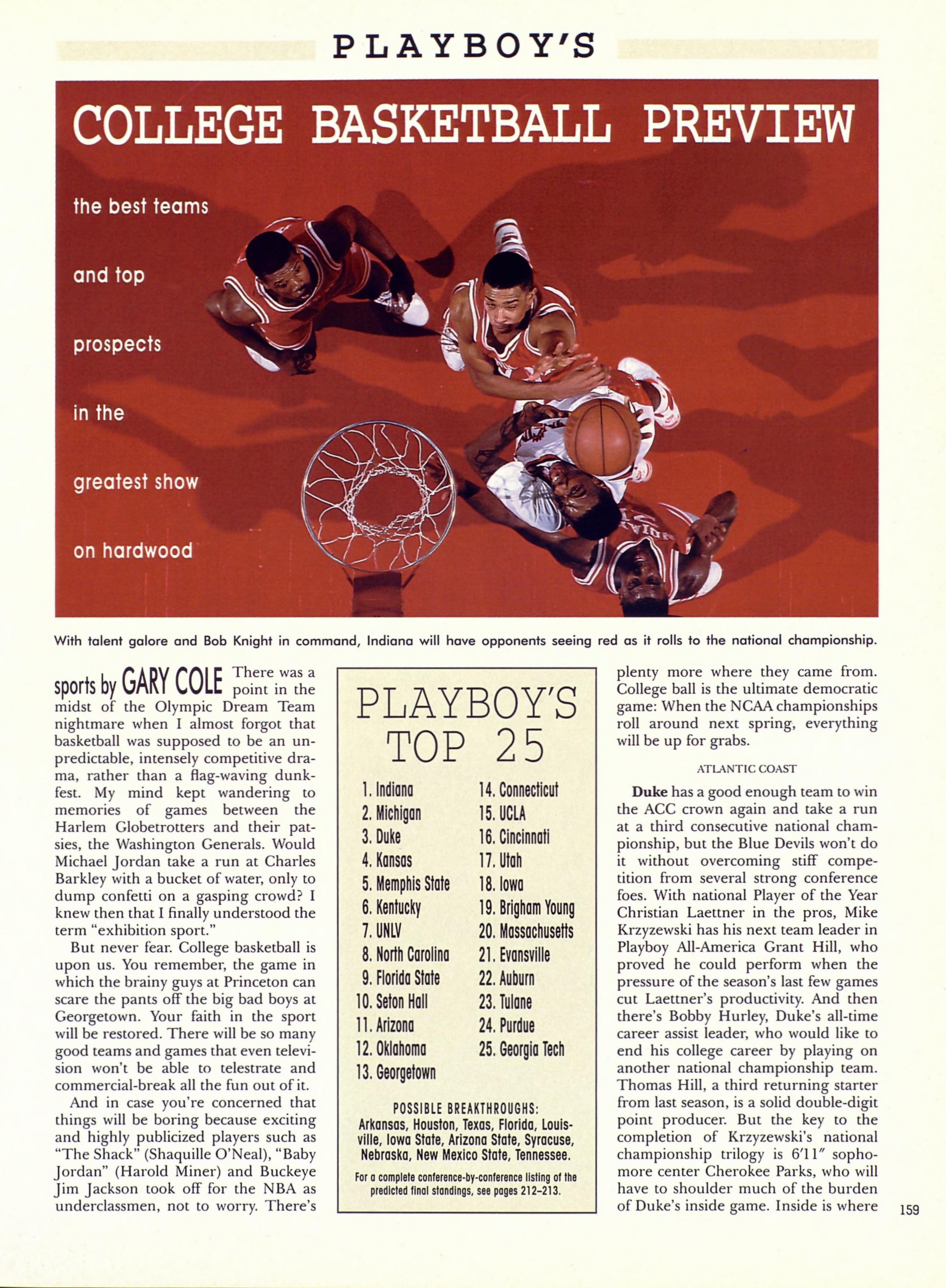 PLAYBOY'S

COLLEGE BASKETBALL PREVIEW

the best teams

and top

prospects

in the

greatest show

on hardwood

With talent galore and Bob Knight in command, Indiana will have opponents seeing red as it rolls to the national championship.

sports by GARY COLE There was a point in the midst of the Olympic Dream Team nightmare when I almost forgot that basketball was supposed to be an unpredictable, intensely competitive drama, rather than a flag-waving dunkfest. My mind kept wandering to memories of games between the Harlem Globetrotters and their patsies, the Washington Generals. Would Michael Jordan take a run at Charles Barkley with a bucket of water, only to dump confetti on a gasping crowd? I knew then that I finally understood the term "exhibition sport."

But never fear. College basketball is upon us. You remember, the game in which the brainy guys at Princeton can scare the pants off the big bad boys at Georgetown. Your faith in the sport will be restored. There will be so many good teams and games that even television won't be able to telestrate and commercial-break all the fun out of it.

And in case you're concerned that things will be boring because exciting and highly publicized players such as "The Shack" (Shaquille O'Neal), "Baby Jordan" (Harold Miner) and Buckeye Jim Jackson took off for the NBA as underclassmen, not to worry. There's

PLAYBOY'S TOP 25

1. Indiana
2. Michigan
3. Duke
4. Kansas
5. Memphis State
6. Kentucky
7. UNLV
8. North Carolina
9. Florida State
10. Seton Hall
11. Arizona
12. Oklahoma
13. Georgetown
14. Connecticut
15. UCLA
16. Cincinnati
17. Utah
18. Iowa
19. Brigham Young
20. Massachusetts
21. Evansville
22. Auburn
23. Tulane
24. Purdue
25. Georgia Tech

POSSIBLE BREAKTHROUGHS:
Arkansas, Houston, Texas, Florida, Louisville, Iowa State, Arizona State, Syracuse, Nebraska, New Mexico State, Tennessee.

For a complete conference-by-conference listing of the predicted final standings, see pages 212–213.

plenty more where they came from. College ball is the ultimate democratic game: When the NCAA championships roll around next spring, everything will be up for grabs.

ATLANTIC COAST

Duke has a good enough team to win the ACC crown again and take a run at a third consecutive national championship, but the Blue Devils won't do it without overcoming stiff competition from several strong conference foes. With national Player of the Year Christian Laettner in the pros, Mike Krzyzewski has his next team leader in Playboy All-America Grant Hill, who proved he could perform when the pressure of the season's last few games cut Laettner's productivity. And then there's Bobby Hurley, Duke's all-time career assist leader, who would like to end his college career by playing on another national championship team. Thomas Hill, a third returning starter from last season, is a solid double-digit point producer. But the key to the completion of Krzyzewski's national championship trilogy is 6'11" sophomore center Cherokee Parks, who will have to shoulder much of the burden of Duke's inside game. Inside is where

159